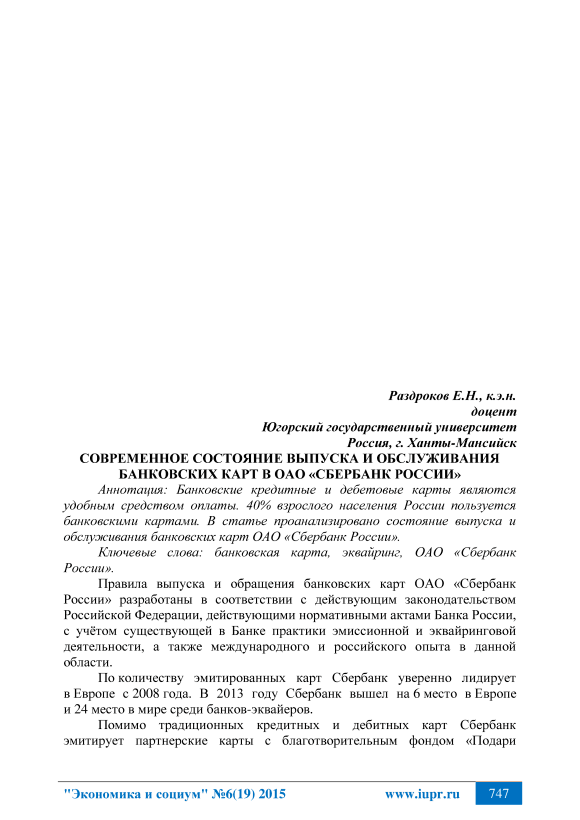 Раздроков Е.Н., к.э.н.
доцент
Югорский государственный университет
Россия, г. Ханты-Мансийск

СОВРЕМЕННОЕ СОСТОЯНИЕ ВЫПУСКА И ОБСЛУЖИВАНИЯ БАНКОВСКИХ КАРТ В ОАО «СБЕРБАНК РОССИИ»

Аннотация: Банковские кредитные и дебетовые карты являются удобным средством оплаты. 40% взрослого населения России пользуется банковскими картами. В статье проанализировано состояние выпуска и обслуживания банковских карт ОАО «Сбербанк России».

Ключевые слова: банковская карта, эквайринг, ОАО «Сбербанк России».

Правила выпуска и обращения банковских карт ОАО «Сбербанк России» разработаны в соответствии с действующим законодательством Российской Федерации, действующими нормативными актами Банка России, с учётом существующей в Банке практики эмиссионной и эквайринговой деятельности, а также международного и российского опыта в данной области.

По количеству эмитированных карт Сбербанк уверенно лидирует в Европе с 2008 года. В 2013 году Сбербанк вышел на 6 место в Европе и 24 место в мире среди банков-эквайеров.

Помимо традиционных кредитных и дебитных карт Сбербанк эмитирует партнерские карты с благотворительным фондом «Подари

"Экономика и социум" №6(19) 2015 www.iupr.ru 747